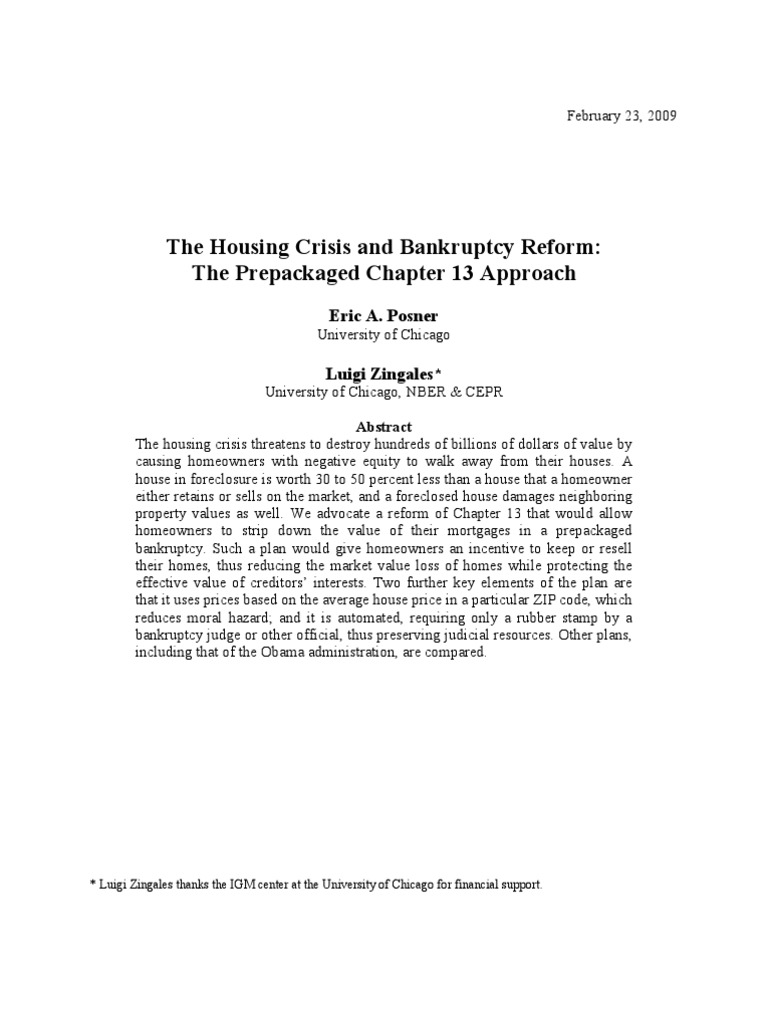 February 23, 2009

The Housing Crisis and Bankruptcy Reform:
The Prepackaged Chapter 13 Approach

Eric A. Posner
University of Chicago

Luigi Zingales*
University of Chicago, NBER & CEPR

Abstract
The housing crisis threatens to destroy hundreds of billions of dollars of value by causing homeowners with negative equity to walk away from their houses. A house in foreclosure is worth 30 to 50 percent less than a house that a homeowner either retains or sells on the market, and a foreclosed house damages neighboring property values as well. We advocate a reform of Chapter 13 that would allow homeowners to strip down the value of their mortgages in a prepackaged bankruptcy. Such a plan would give homeowners an incentive to keep or resell their homes, thus reducing the market value loss of homes while protecting the effective value of creditors' interests. Two further key elements of the plan are that it uses prices based on the average house price in a particular ZIP code, which reduces moral hazard; and it is automated, requiring only a rubber stamp by a bankruptcy judge or other official, thus preserving judicial resources. Other plans, including that of the Obama administration, are compared.

* Luigi Zingales thanks the IGM center at the University of Chicago for financial support.